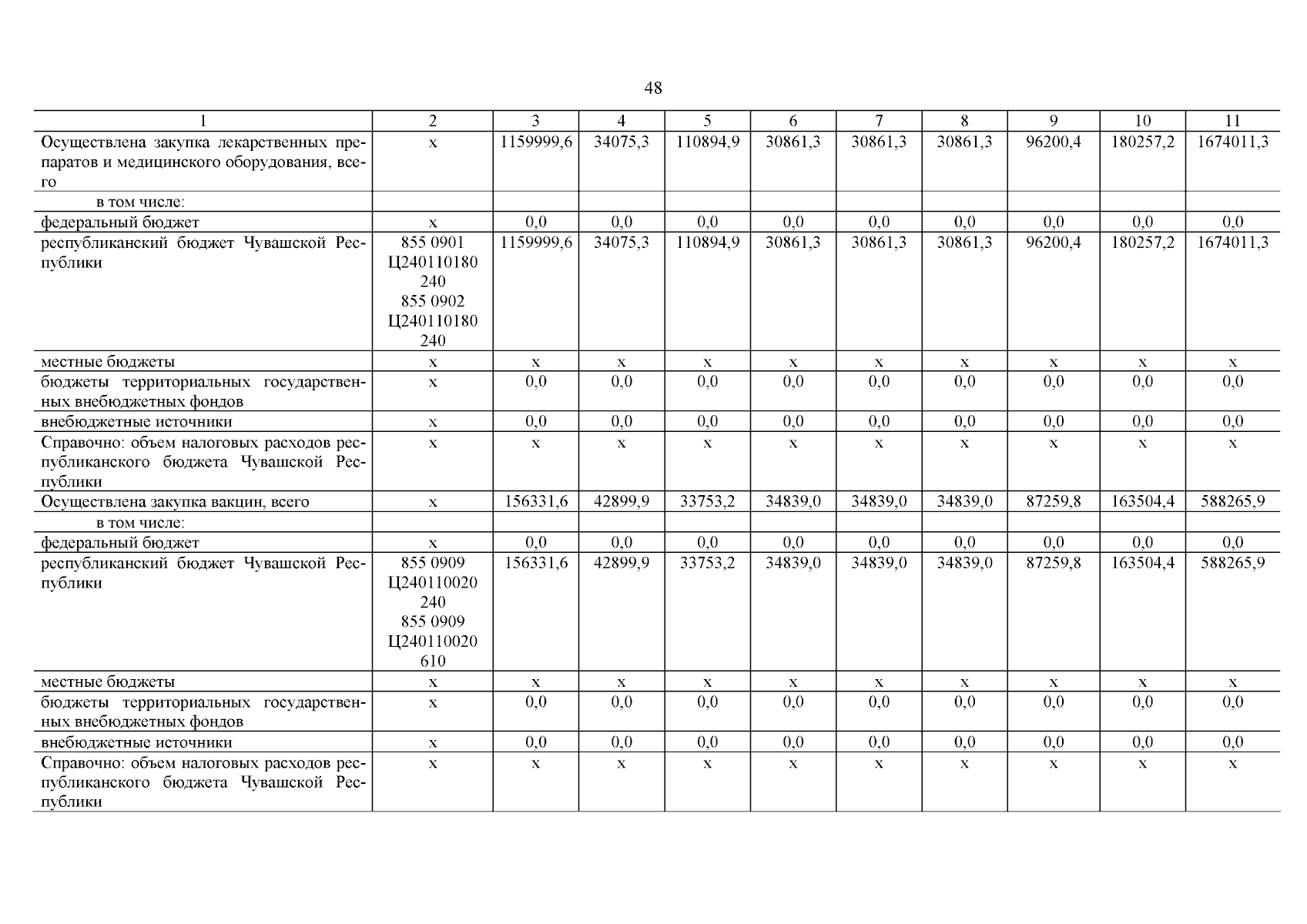 48

| 1 | 2 | 3 | 4 | 5 | 6 | 7 | 8 | 9 | 10 | 11 |
|---|---|---|---|---|---|---|---|---|---|---|
| Осуществлена закупка лекарственных препаратов и медицинского оборудования, всего | х | 1159999,6 | 34075,3 | 110894,9 | 30861,3 | 30861,3 | 30861,3 | 96200,4 | 180257,2 | 1674011,3 |
| в том числе: | | | | | | | | | | |
| федеральный бюджет | х | 0,0 | 0,0 | 0,0 | 0,0 | 0,0 | 0,0 | 0,0 | 0,0 | 0,0 |
| республиканский бюджет Чувашской Республики | 855 0901 Ц240110180 240 855 0902 Ц240110180 240 | 1159999,6 | 34075,3 | 110894,9 | 30861,3 | 30861,3 | 30861,3 | 96200,4 | 180257,2 | 1674011,3 |
| местные бюджеты | х | х | х | х | х | х | х | х | х | х |
| бюджеты территориальных государственных внебюджетных фондов | х | 0,0 | 0,0 | 0,0 | 0,0 | 0,0 | 0,0 | 0,0 | 0,0 | 0,0 |
| внебюджетные источники | х | 0,0 | 0,0 | 0,0 | 0,0 | 0,0 | 0,0 | 0,0 | 0,0 | 0,0 |
| Справочно: объем налоговых расходов республиканского бюджета Чувашской Республики | х | х | х | х | х | х | х | х | х | х |
| Осуществлена закупка вакцин, всего | х | 156331,6 | 42899,9 | 33753,2 | 34839,0 | 34839,0 | 34839,0 | 87259,8 | 163504,4 | 588265,9 |
| в том числе: | | | | | | | | | | |
| федеральный бюджет | х | 0,0 | 0,0 | 0,0 | 0,0 | 0,0 | 0,0 | 0,0 | 0,0 | 0,0 |
| республиканский бюджет Чувашской Республики | 855 0909 Ц240110020 240 855 0909 Ц240110020 610 | 156331,6 | 42899,9 | 33753,2 | 34839,0 | 34839,0 | 34839,0 | 87259,8 | 163504,4 | 588265,9 |
| местные бюджеты | х | х | х | х | х | х | х | х | х | х |
| бюджеты территориальных государственных внебюджетных фондов | х | 0,0 | 0,0 | 0,0 | 0,0 | 0,0 | 0,0 | 0,0 | 0,0 | 0,0 |
| внебюджетные источники | х | 0,0 | 0,0 | 0,0 | 0,0 | 0,0 | 0,0 | 0,0 | 0,0 | 0,0 |
| Справочно: объем налоговых расходов республиканского бюджета Чувашской Республики | х | х | х | х | х | х | х | х | х | х |